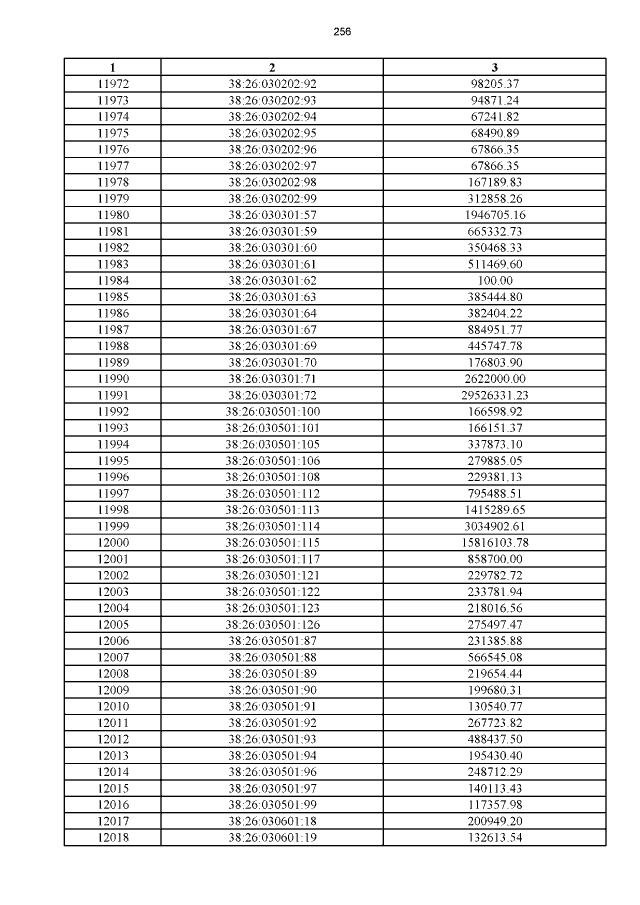 256

| 1 | 2 | 3 |
|---|---|---|
| 11972 | 38:26:030202:92 | 98205.37 |
| 11973 | 38:26:030202:93 | 94871.24 |
| 11974 | 38:26:030202:94 | 67241.82 |
| 11975 | 38:26:030202:95 | 68490.89 |
| 11976 | 38:26:030202:96 | 67866.35 |
| 11977 | 38:26:030202:97 | 67866.35 |
| 11978 | 38:26:030202:98 | 167189.83 |
| 11979 | 38:26:030202:99 | 312858.26 |
| 11980 | 38:26:030301:57 | 1946705.16 |
| 11981 | 38:26:030301:59 | 665332.73 |
| 11982 | 38:26:030301:60 | 350468.33 |
| 11983 | 38:26:030301:61 | 511469.60 |
| 11984 | 38:26:030301:62 | 100.00 |
| 11985 | 38:26:030301:63 | 385444.80 |
| 11986 | 38:26:030301:64 | 382404.22 |
| 11987 | 38:26:030301:67 | 884951.77 |
| 11988 | 38:26:030301:69 | 445747.78 |
| 11989 | 38:26:030301:70 | 176803.90 |
| 11990 | 38:26:030301:71 | 2622000.00 |
| 11991 | 38:26:030301:72 | 29526331.23 |
| 11992 | 38:26:030501:100 | 166598.92 |
| 11993 | 38:26:030501:101 | 166151.37 |
| 11994 | 38:26:030501:105 | 337873.10 |
| 11995 | 38:26:030501:106 | 279885.05 |
| 11996 | 38:26:030501:108 | 229381.13 |
| 11997 | 38:26:030501:112 | 795488.51 |
| 11998 | 38:26:030501:113 | 1415289.65 |
| 11999 | 38:26:030501:114 | 3034902.61 |
| 12000 | 38:26:030501:115 | 15816103.78 |
| 12001 | 38:26:030501:117 | 858700.00 |
| 12002 | 38:26:030501:121 | 229782.72 |
| 12003 | 38:26:030501:122 | 233781.94 |
| 12004 | 38:26:030501:123 | 218016.56 |
| 12005 | 38:26:030501:126 | 275497.47 |
| 12006 | 38:26:030501:87 | 231385.88 |
| 12007 | 38:26:030501:88 | 566545.08 |
| 12008 | 38:26:030501:89 | 219654.44 |
| 12009 | 38:26:030501:90 | 199680.31 |
| 12010 | 38:26:030501:91 | 130540.77 |
| 12011 | 38:26:030501:92 | 267723.82 |
| 12012 | 38:26:030501:93 | 488437.50 |
| 12013 | 38:26:030501:94 | 195430.40 |
| 12014 | 38:26:030501:96 | 248712.29 |
| 12015 | 38:26:030501:97 | 140113.43 |
| 12016 | 38:26:030501:99 | 117357.98 |
| 12017 | 38:26:030601:18 | 200949.20 |
| 12018 | 38:26:030601:19 | 132613.54 |